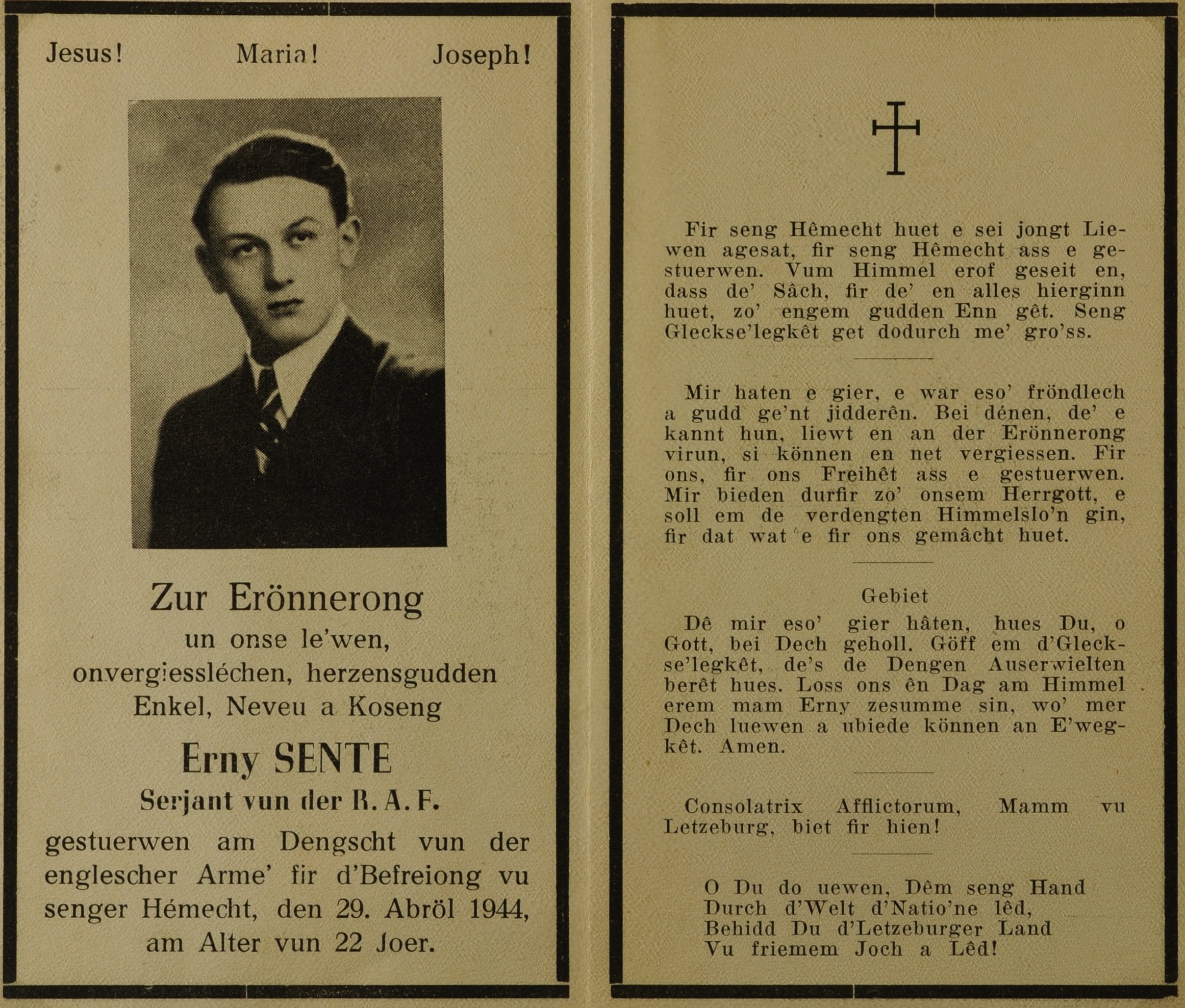 Jesus! Maria! Joseph!

Zur Erönnerong
un onse le'wen, onvergiessléchen, herzensgudden Enkel, Neveu a Koseng

Erny SENTE

Serjant vun der R. A. F.

gestuerwen am Dengscht vun der englescher Arme' fir d'Befreiong vu senger Hémecht, den 29. Abröl 1944, am Alter vun 22 Joer.

Fir seng Hêmecht huet e sei jongt Liewen agesat, fir seng Hêmecht ass e gestuerwen. Vum Himmel erof geseit en, dass de' Sâch, fir de' en alles hierginn huet, zo' engem gudden Enn gêt. Seng Gleckse'legkêt get dodurch me' gro'ss.

Mir haten e gier, e war eso' fröndlech a gudd ge'nt jidderên. Bei dénen, de' e kannt hun, liewt en an der Erönnerong virun, si können en net vergiessen. Fir ons, fir ons Freihêt ass e gestuerwen. Mir bieden durfir zo' onsem Herrgott, e soll em de verdengten Himmelslo'n gin, fir dat wat e fir ons gemâcht huet.

Gebiet

Dê mir eso' gier hâten, hues Du, o Gott, bei Dech geholl. Göff em d'Gleckse'legkêt, de's de Dengen Auserwielten berêt hues. Loss ons ên Dag am Himmel erem mam Erny zesumme sin, wo' mer Dech luewen a ubiede können an E'wegkêt. Amen.

Consolatrix Afflictorum, Mamm vu Letzeburg, biet fir hien!

O Du do uewen, Dêm seng Hand
Durch d'Welt d'Natio'ne lêd,
Behidd Du d'Letzeburger Land
Vu friemem Joch a Lêd!